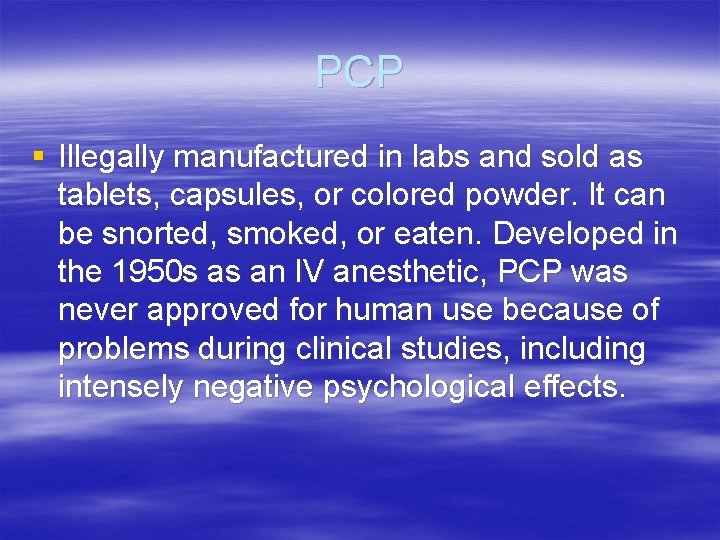 PCP

▪ Illegally manufactured in labs and sold as tablets, capsules, or colored powder. It can be snorted, smoked, or eaten. Developed in the 1950s as an IV anesthetic, PCP was never approved for human use because of problems during clinical studies, including intensely negative psychological effects.